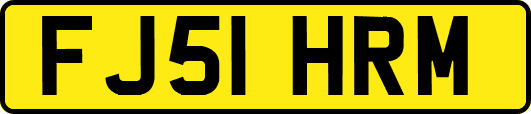 FJ51 HRM